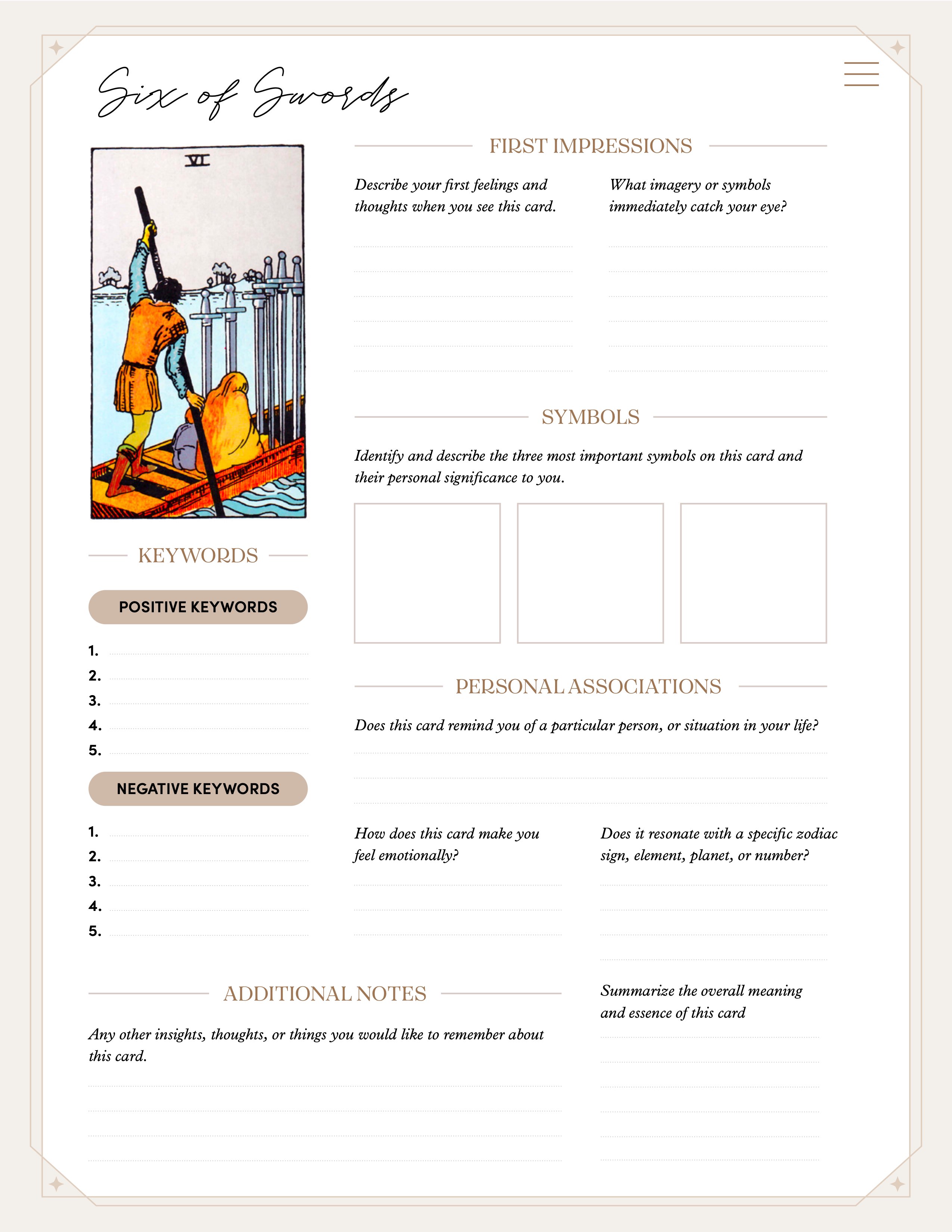 Six of Swords

VI

FIRST IMPRESSIONS

Describe your first feelings and thoughts when you see this card.

What imagery or symbols immediately catch your eye?

SYMBOLS

Identify and describe the three most important symbols on this card and their personal significance to you.

KEYWORDS

POSITIVE KEYWORDS

1.
2.
3.
4.
5.

NEGATIVE KEYWORDS

1.
2.
3.
4.
5.

PERSONAL ASSOCIATIONS

Does this card remind you of a particular person, or situation in your life?

How does this card make you feel emotionally?

Does it resonate with a specific zodiac sign, element, planet, or number?

ADDITIONAL NOTES

Any other insights, thoughts, or things you would like to remember about this card.

Summarize the overall meaning and essence of this card